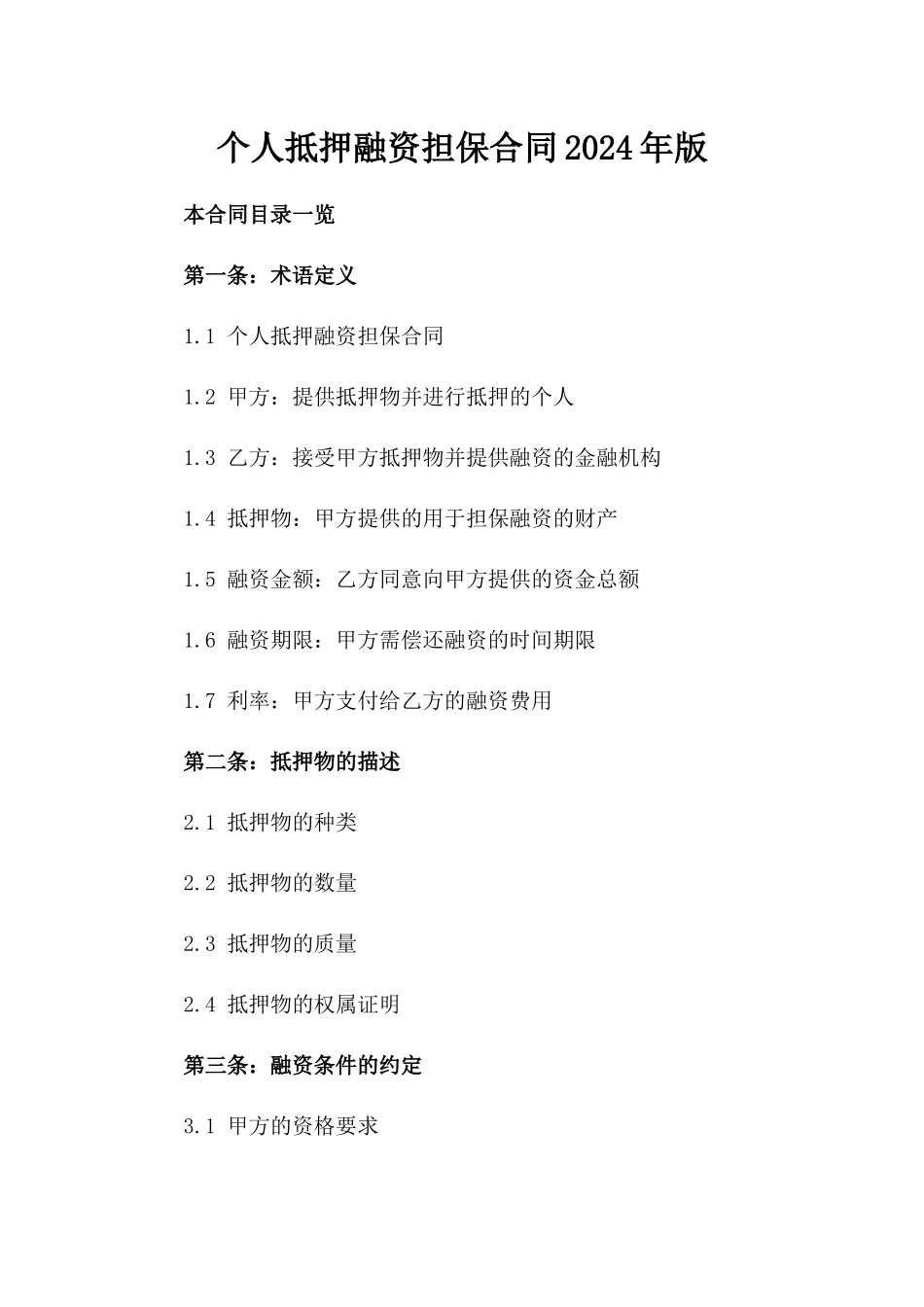 个人抵押融资担保合同2024年版

本合同目录一览

第一条：术语定义

1.1 个人抵押融资担保合同

1.2 甲方：提供抵押物并进行抵押的个人

1.3 乙方：接受甲方抵押物并提供融资的金融机构

1.4 抵押物：甲方提供的用于担保融资的财产

1.5 融资金额：乙方同意向甲方提供的资金总额

1.6 融资期限：甲方需偿还融资的时间期限

1.7 利率：甲方支付给乙方的融资费用

第二条：抵押物的描述

2.1 抵押物的种类

2.2 抵押物的数量

2.3 抵押物的质量

2.4 抵押物的权属证明

第三条：融资条件的约定

3.1 甲方的资格要求